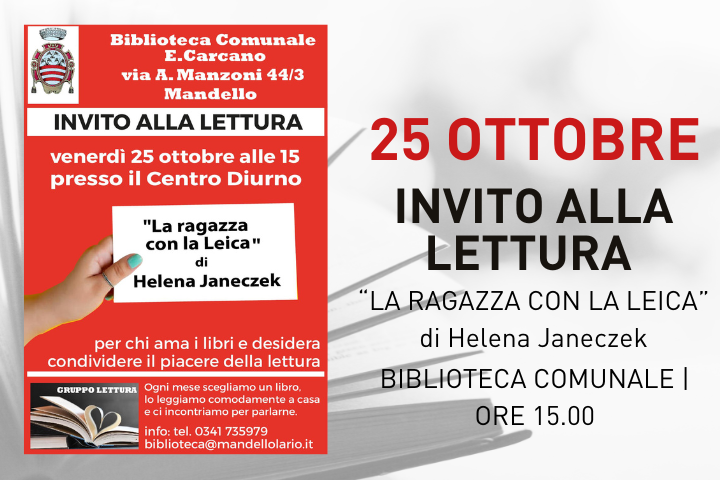 Biblioteca Comunale
E.Carcano
via A. Manzoni 44/3
Mandello

INVITO ALLA LETTURA

venerdì 25 ottobre alle 15
presso il Centro Diurno

"La ragazza
con la Leica"
di
Helena Janeczek

per chi ama i libri e desidera
condividere il piacere della lettura

GRUPPO LETTURA

Ogni mese scegliamo un libro, lo leggiamo comodamente a casa e ci incontriamo per parlarne.

info: tel. 0341 735979
biblioteca@mandellolario.it

25 OTTOBRE

INVITO ALLA LETTURA

"LA RAGAZZA CON LA LEICA"
di Helena Janeczek
BIBLIOTECA COMUNALE |
ORE 15.00